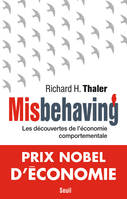 Richard H. Thaler

Misbehaving

Les découvertes de l'économie comportementale

PRIX NOBEL D'ÉCONOMIE

Seuil